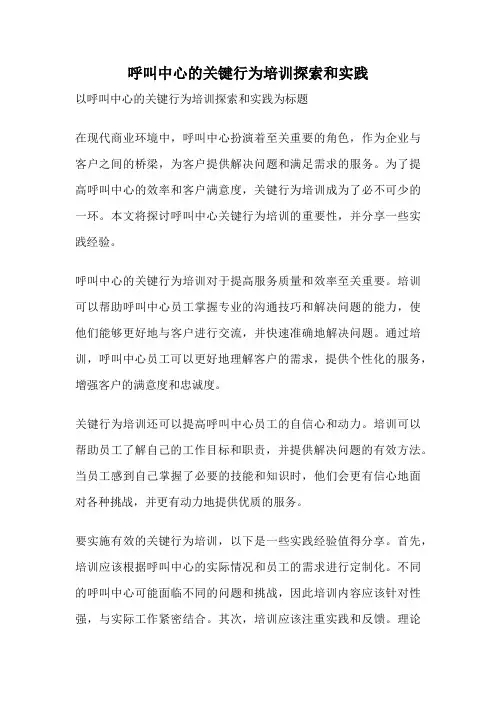 呼叫中心的关键行为培训探索和实践

以呼叫中心的关键行为培训探索和实践为标题

在现代商业环境中，呼叫中心扮演着至关重要的角色，作为企业与客户之间的桥梁，为客户提供解决问题和满足需求的服务。为了提高呼叫中心的效率和客户满意度，关键行为培训成为了必不可少的一环。本文将探讨呼叫中心关键行为培训的重要性，并分享一些实践经验。

呼叫中心的关键行为培训对于提高服务质量和效率至关重要。培训可以帮助呼叫中心员工掌握专业的沟通技巧和解决问题的能力，使他们能够更好地与客户进行交流，并快速准确地解决问题。通过培训，呼叫中心员工可以更好地理解客户的需求，提供个性化的服务，增强客户的满意度和忠诚度。

关键行为培训还可以提高呼叫中心员工的自信心和动力。培训可以帮助员工了解自己的工作目标和职责，并提供解决问题的有效方法。当员工感到自己掌握了必要的技能和知识时，他们会更有信心地面对各种挑战，并更有动力地提供优质的服务。

要实施有效的关键行为培训，以下是一些实践经验值得分享。首先，培训应该根据呼叫中心的实际情况和员工的需求进行定制化。不同的呼叫中心可能面临不同的问题和挑战，因此培训内容应该针对性强，与实际工作紧密结合。其次，培训应该注重实践和反馈。理论